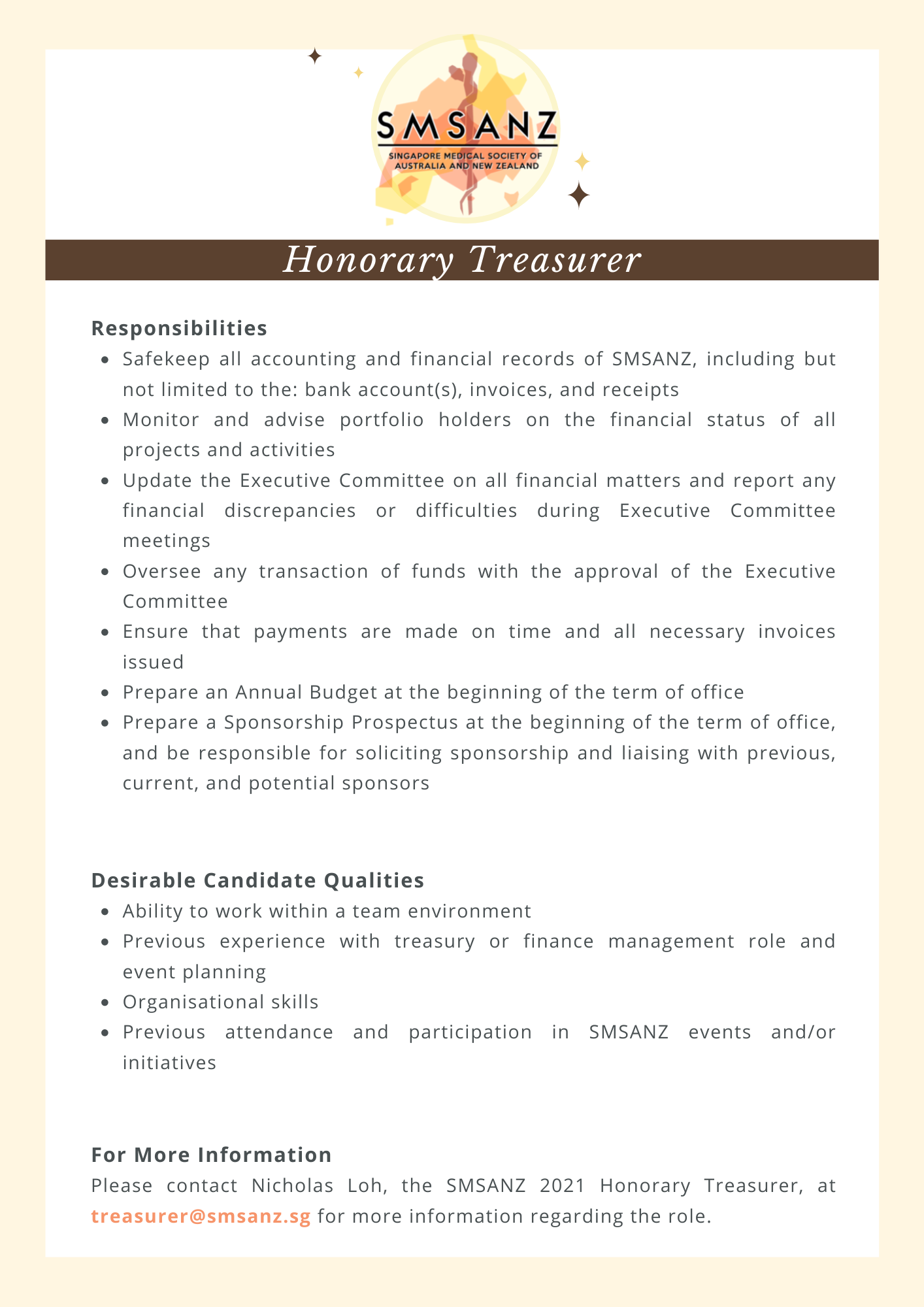 SMSANZ
SINGAPORE MEDICAL SOCIETY OF AUSTRALIA AND NEW ZEALAND

Honorary Treasurer

Responsibilities

- Safekeep all accounting and financial records of SMSANZ, including but not limited to the: bank account(s), invoices, and receipts
- Monitor and advise portfolio holders on the financial status of all projects and activities
- Update the Executive Committee on all financial matters and report any financial discrepancies or difficulties during Executive Committee meetings
- Oversee any transaction of funds with the approval of the Executive Committee
- Ensure that payments are made on time and all necessary invoices issued
- Prepare an Annual Budget at the beginning of the term of office
- Prepare a Sponsorship Prospectus at the beginning of the term of office, and be responsible for soliciting sponsorship and liaising with previous, current, and potential sponsors

Desirable Candidate Qualities

- Ability to work within a team environment
- Previous experience with treasury or finance management role and event planning
- Organisational skills
- Previous attendance and participation in SMSANZ events and/or initiatives

For More Information

Please contact Nicholas Loh, the SMSANZ 2021 Honorary Treasurer, at treasurer@smsanz.sg for more information regarding the role.